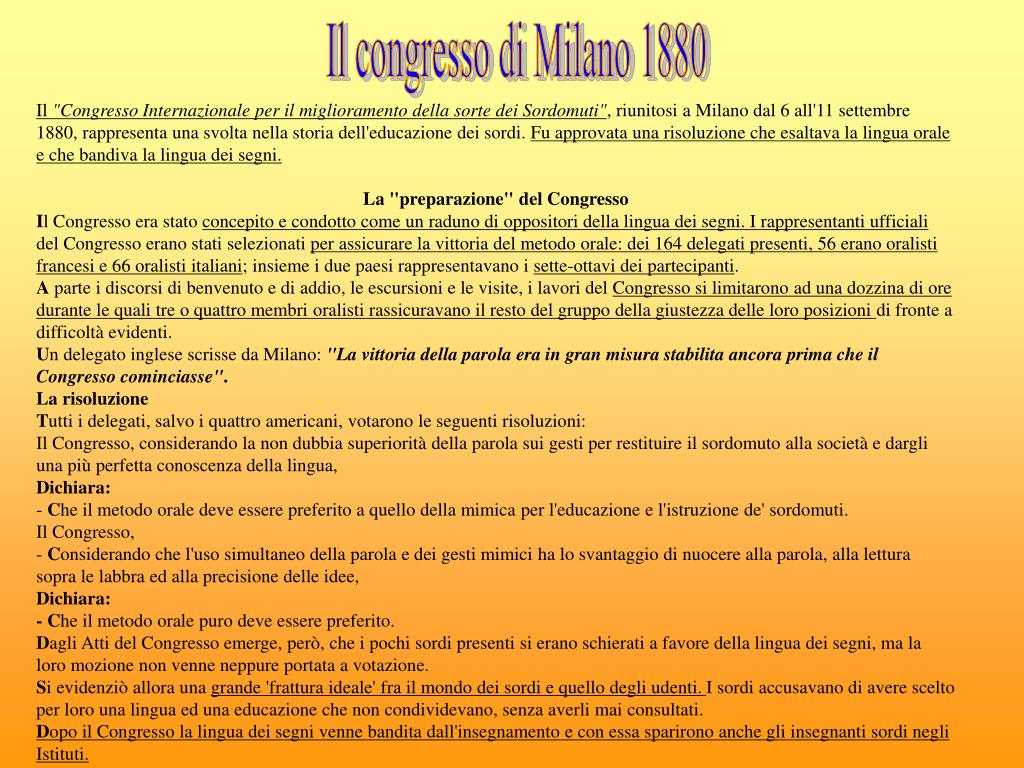 Il congresso di Milano 1880

Il "Congresso Internazionale per il miglioramento della sorte dei Sordomuti", riunitosi a Milano dal 6 all'11 settembre 1880, rappresenta una svolta nella storia dell'educazione dei sordi. Fu approvata una risoluzione che esaltava la lingua orale e che bandiva la lingua dei segni.

La "preparazione" del Congresso
Il Congresso era stato concepito e condotto come un raduno di oppositori della lingua dei segni. I rappresentanti ufficiali del Congresso erano stati selezionati per assicurare la vittoria del metodo orale: dei 164 delegati presenti, 56 erano oralisti francesi e 66 oralisti italiani; insieme i due paesi rappresentavano i sette-ottavi dei partecipanti.
A parte i discorsi di benvenuto e di addio, le escursioni e le visite, i lavori del Congresso si limitarono ad una dozzina di ore durante le quali tre o quattro membri oralisti rassicuravano il resto del gruppo della giustezza delle loro posizioni di fronte a difficoltà evidenti.
Un delegato inglese scrisse da Milano: "La vittoria della parola era in gran misura stabilita ancora prima che il Congresso cominciasse".
La risoluzione
Tutti i delegati, salvo i quattro americani, votarono le seguenti risoluzioni:
Il Congresso, considerando la non dubbia superiorità della parola sui gesti per restituire il sordomuto alla società e dargli una più perfetta conoscenza della lingua,
Dichiara:
- Che il metodo orale deve essere preferito a quello della mimica per l'educazione e l'istruzione de' sordomuti.
Il Congresso,
- Considerando che l'uso simultaneo della parola e dei gesti mimici ha lo svantaggio di nuocere alla parola, alla lettura sopra le labbra ed alla precisione delle idee,
Dichiara:
- Che il metodo orale puro deve essere preferito.
Dagli Atti del Congresso emerge, però, che i pochi sordi presenti si erano schierati a favore della lingua dei segni, ma la loro mozione non venne neppure portata a votazione.
Si evidenziò allora una grande 'frattura ideale' fra il mondo dei sordi e quello degli udenti. I sordi accusavano di avere scelto per loro una lingua ed una educazione che non condividevano, senza averli mai consultati.
Dopo il Congresso la lingua dei segni venne bandita dall'insegnamento e con essa sparirono anche gli insegnanti sordi negli Istituti.